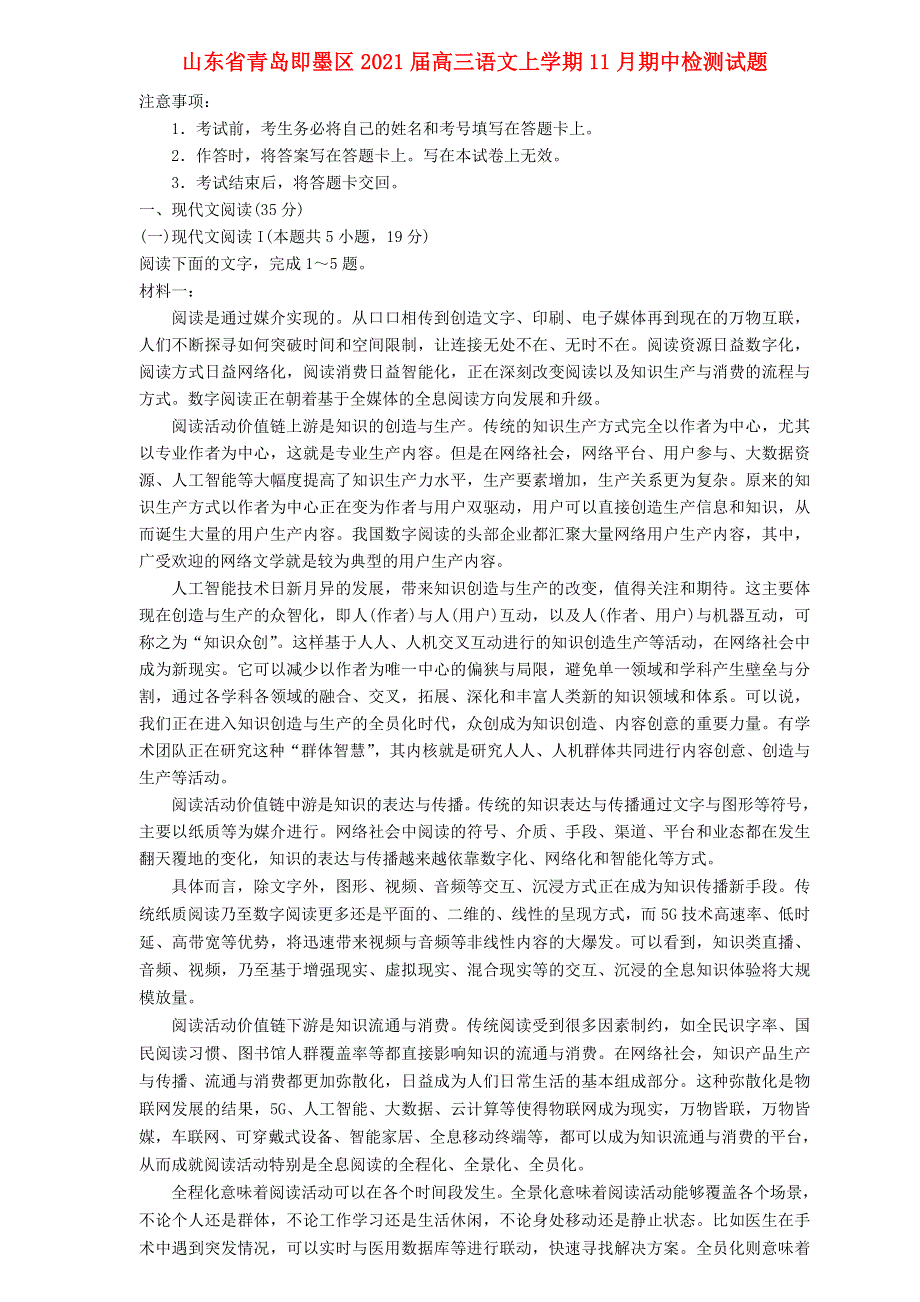 山东省青岛即墨区2021届高三语文上学期11月期中检测试题

注意事项：

1．考试前，考生务必将自己的姓名和考号填写在答题卡上。

2．作答时，将答案写在答题卡上。写在本试卷上无效。

3．考试结束后，将答题卡交回。

一、现代文阅读(35分)

(一)现代文阅读Ⅰ(本题共5小题，19分)

阅读下面的文字，完成1～5题。

材料一：

阅读是通过媒介实现的。从口口相传到创造文字、印刷、电子媒体再到现在的万物互联，人们不断探寻如何突破时间和空间限制，让连接无处不在、无时不在。阅读资源日益数字化，阅读方式日益网络化，阅读消费日益智能化，正在深刻改变阅读以及知识生产与消费的流程与方式。数字阅读正在朝着基于全媒体的全息阅读方向发展和升级。

阅读活动价值链上游是知识的创造与生产。传统的知识生产方式完全以作者为中心，尤其以专业作者为中心，这就是专业生产内容。但是在网络社会，网络平台、用户参与、大数据资源、人工智能等大幅度提高了知识生产力水平，生产要素增加，生产关系更为复杂。原来的知识生产方式以作者为中心正在变为作者与用户双驱动，用户可以直接创造生产信息和知识，从而诞生大量的用户生产内容。我国数字阅读的头部企业都汇聚大量网络用户生产内容，其中，广受欢迎的网络文学就是较为典型的用户生产内容。

人工智能技术日新月异的发展，带来知识创造与生产的改变，值得关注和期待。这主要体现在创造与生产的众智化，即人(作者)与人(用户)互动，以及人(作者、用户)与机器互动，可称之为“知识众创”。这样基于人人、人机交叉互动进行的知识创造生产等活动，在网络社会中成为新现实。它可以减少以作者为唯一中心的偏狭与局限，避免单一领域和学科产生壁垒与分割，通过各学科各领域的融合、交叉，拓展、深化和丰富人类新的知识领域和体系。可以说，我们正在进入知识创造与生产的全员化时代，众创成为知识创造、内容创意的重要力量。有学术团队正在研究这种“群体智慧”，其内核就是研究人人、人机群体共同进行内容创意、创造与生产等活动。

阅读活动价值链中游是知识的表达与传播。传统的知识表达与传播通过文字与图形等符号，主要以纸质等为媒介进行。网络社会中阅读的符号、介质、手段、渠道、平台和业态都在发生翻天覆地的变化，知识的表达与传播越来越依靠数字化、网络化和智能化等方式。

具体而言，除文字外，图形、视频、音频等交互、沉浸方式正在成为知识传播新手段。传统纸质阅读乃至数字阅读更多还是平面的、二维的、线性的呈现方式，而5G技术高速率、低时延、高带宽等优势，将迅速带来视频与音频等非线性内容的大爆发。可以看到，知识类直播、音频、视频，乃至基于增强现实、虚拟现实、混合现实等的交互、沉浸的全息知识体验将大规模放量。

阅读活动价值链下游是知识流通与消费。传统阅读受到很多因素制约，如全民识字率、国民阅读习惯、图书馆人群覆盖率等都直接影响知识的流通与消费。在网络社会，知识产品生产与传播、流通与消费都更加弥散化，日益成为人们日常生活的基本组成部分。这种弥散化是物联网发展的结果，5G、人工智能、大数据、云计算等使得物联网成为现实，万物皆联，万物皆媒，车联网、可穿戴式设备、智能家居、全息移动终端等，都可以成为知识流通与消费的平台，从而成就阅读活动特别是全息阅读的全程化、全景化、全员化。

全程化意味着阅读活动可以在各个时间段发生。全景化意味着阅读活动能够覆盖各个场景，不论个人还是群体，不论工作学习还是生活休闲，不论身处移动还是静止状态。比如医生在手术中遇到突发情况，可以实时与医用数据库等进行联动，快速寻找解决方案。全员化则意味着